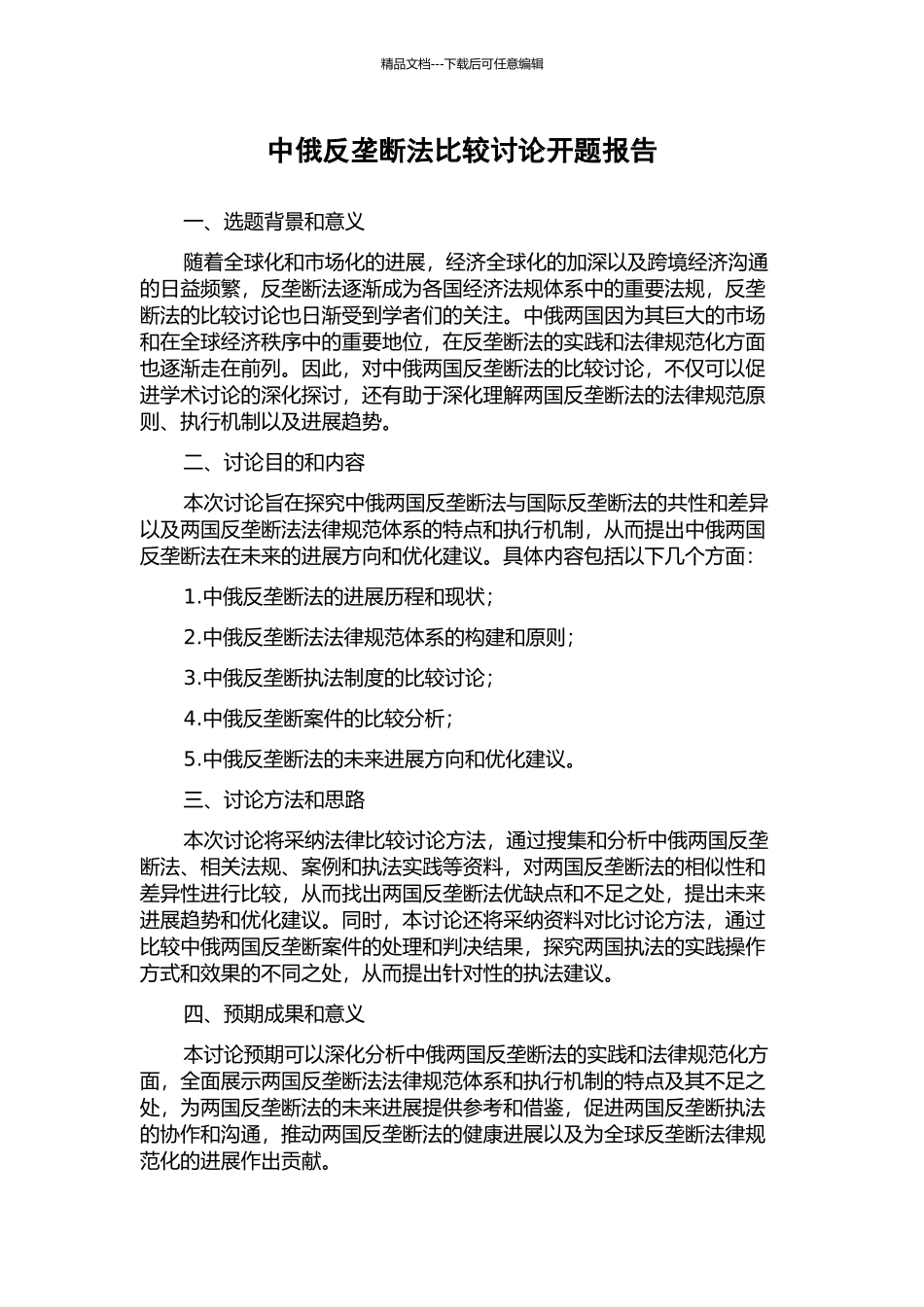 精品文档---下载后可任意编辑

中俄反垄断法比较讨论开题报告

一、选题背景和意义

随着全球化和市场化的进展，经济全球化的加深以及跨境经济沟通的日益频繁，反垄断法逐渐成为各国经济法规体系中的重要法规，反垄断法的比较讨论也日渐受到学者们的关注。中俄两国因为其巨大的市场和在全球经济秩序中的重要地位，在反垄断法的实践和法律规范化方面也逐渐走在前列。因此，对中俄两国反垄断法的比较讨论，不仅可以促进学术讨论的深化探讨，还有助于深化理解两国反垄断法的法律规范原则、执行机制以及进展趋势。

二、讨论目的和内容

本次讨论旨在探究中俄两国反垄断法与国际反垄断法的共性和差异以及两国反垄断法法律规范体系的特点和执行机制，从而提出中俄两国反垄断法在未来的进展方向和优化建议。具体内容包括以下几个方面：

1.中俄反垄断法的进展历程和现状；

2.中俄反垄断法法律规范体系的构建和原则；

3.中俄反垄断执法制度的比较讨论；

4.中俄反垄断案件的比较分析；

5.中俄反垄断法的未来进展方向和优化建议。

三、讨论方法和思路

本次讨论将采纳法律比较讨论方法，通过搜集和分析中俄两国反垄断法、相关法规、案例和执法实践等资料，对两国反垄断法的相似性和差异性进行比较，从而找出两国反垄断法优缺点和不足之处，提出未来进展趋势和优化建议。同时，本讨论还将采纳资料对比讨论方法，通过比较中俄两国反垄断案件的处理和判决结果，探究两国执法的实践操作方式和效果的不同之处，从而提出针对性的执法建议。

四、预期成果和意义

本讨论预期可以深化分析中俄两国反垄断法的实践和法律规范化方面，全面展示两国反垄断法法律规范体系和执行机制的特点及其不足之处，为两国反垄断法的未来进展提供参考和借鉴，促进两国反垄断执法的协作和沟通，推动两国反垄断法的健康进展以及为全球反垄断法律规范化的进展作出贡献。